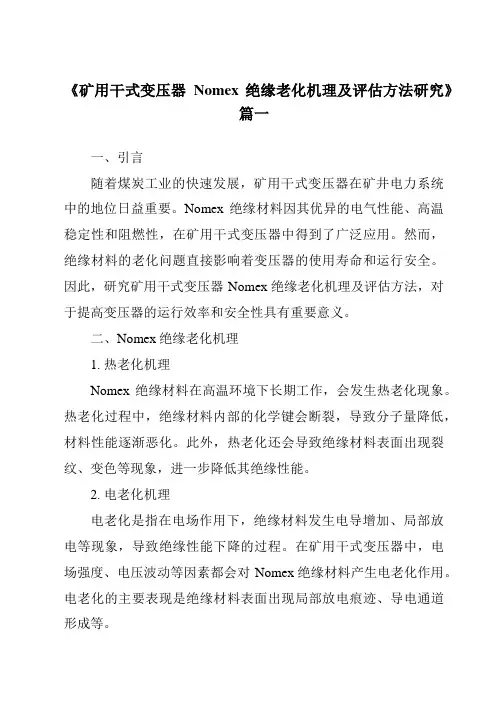 《矿用干式变压器 Nomex 绝缘老化机理及评估方法研究》篇一

一、引言

随着煤炭工业的快速发展，矿用干式变压器在矿井电力系统中的地位日益重要。Nomex 绝缘材料因其优异的电气性能、高温稳定性和阻燃性，在矿用干式变压器中得到了广泛应用。然而，绝缘材料的老化问题直接影响着变压器的使用寿命和运行安全。因此，研究矿用干式变压器 Nomex 绝缘老化机理及评估方法，对于提高变压器的运行效率和安全性具有重要意义。

二、Nomex 绝缘老化机理

1. 热老化机理

Nomex 绝缘材料在高温环境下长期工作，会发生热老化现象。热老化过程中，绝缘材料内部的化学键会断裂，导致分子量降低，材料性能逐渐恶化。此外，热老化还会导致绝缘材料表面出现裂纹、变色等现象，进一步降低其绝缘性能。

2. 电老化机理

电老化是指在电场作用下，绝缘材料发生电导增加、局部放电等现象，导致绝缘性能下降的过程。在矿用干式变压器中，电场强度、电压波动等因素都会对 Nomex 绝缘材料产生电老化作用。电老化的主要表现是绝缘材料表面出现局部放电痕迹、导电通道形成等。